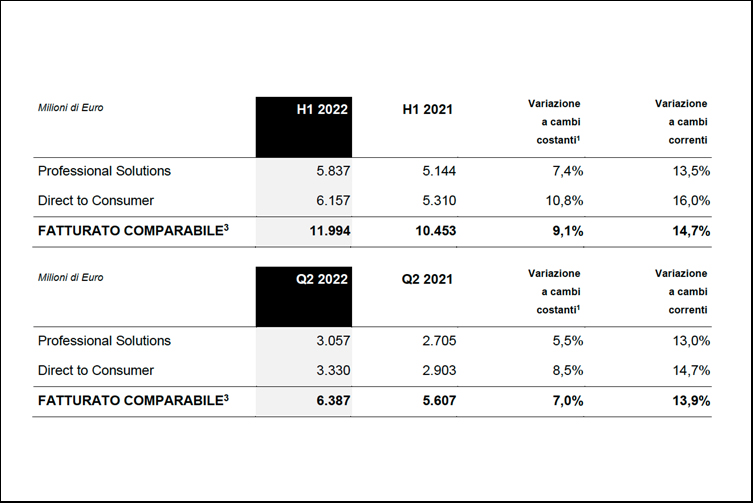 | Milioni di Euro | H1 2022 | H1 2021 | Variazione a cambi costanti$^{1}$ | Variazione a cambi correnti |
|---|---|---|---|---|
| Professional Solutions | 5.837 | 5.144 | 7,4% | 13,5% |
| Direct to Consumer | 6.157 | 5.310 | 10,8% | 16,0% |
| FATTURATO COMPARABILE$^{3}$ | 11.994 | 10.453 | 9,1% | 14,7% |

| Milioni di Euro | Q2 2022 | Q2 2021 | Variazione a cambi costanti$^{1}$ | Variazione a cambi correnti |
|---|---|---|---|---|
| Professional Solutions | 3.057 | 2.705 | 5,5% | 13,0% |
| Direct to Consumer | 3.330 | 2.903 | 8,5% | 14,7% |
| FATTURATO COMPARABILE$^{3}$ | 6.387 | 5.607 | 7,0% | 13,9% |